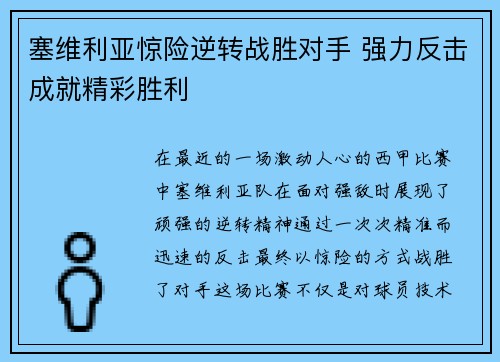 塞维利亚惊险逆转战胜对手 强力反击成就精彩胜利

在最近的一场激动人心的西甲比赛中塞维利亚队在面对强敌时展现了顽强的逆转精神通过一次次精准而迅速的反击最终以惊险的方式战胜了对手这场比赛不仅是对球员技术